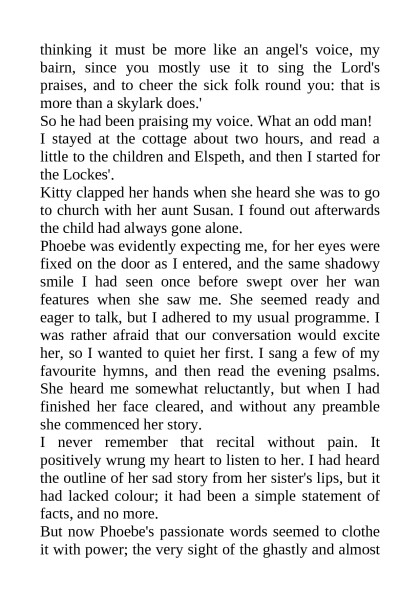 thinking it must be more like an angel's voice, my bairn, since you mostly use it to sing the Lord's praises, and to cheer the sick folk round you: that is more than a skylark does.'

So he had been praising my voice. What an odd man!

I stayed at the cottage about two hours, and read a little to the children and Elspeth, and then I started for the Lockes'.

Kitty clapped her hands when she heard she was to go to church with her aunt Susan. I found out afterwards the child had always gone alone.

Phoebe was evidently expecting me, for her eyes were fixed on the door as I entered, and the same shadowy smile I had seen once before swept over her wan features when she saw me. She seemed ready and eager to talk, but I adhered to my usual programme. I was rather afraid that our conversation would excite her, so I wanted to quiet her first. I sang a few of my favourite hymns, and then read the evening psalms. She heard me somewhat reluctantly, but when I had finished her face cleared, and without any preamble she commenced her story.

I never remember that recital without pain. It positively wrung my heart to listen to her. I had heard the outline of her sad story from her sister's lips, but it had lacked colour; it had been a simple statement of facts, and no more.

But now Phoebe's passionate words seemed to clothe it with power; the very sight of the ghastly and almost